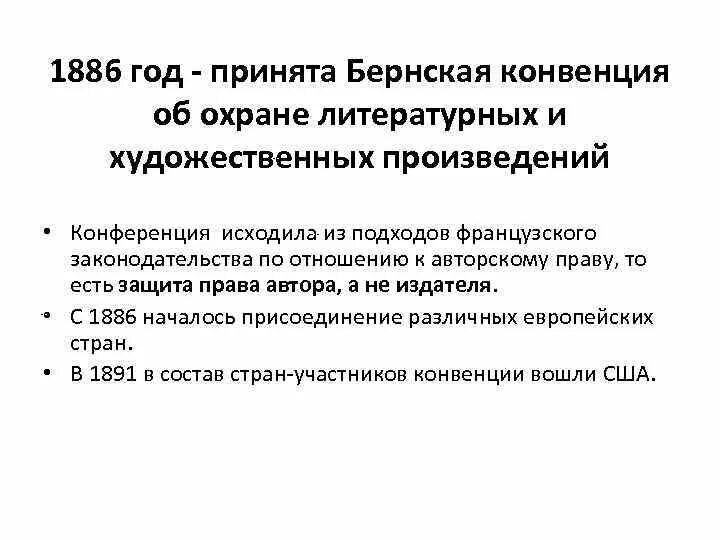 1886 год - принята Бернская конвенция об охране литературных и художественных произведений

• Конференция исходила из подходов французского законодательства по отношению к авторскому праву, то есть защита права автора, а не издателя.

• С 1886 началось присоединение различных европейских стран.

• В 1891 в состав стран-участников конвенции вошли США.